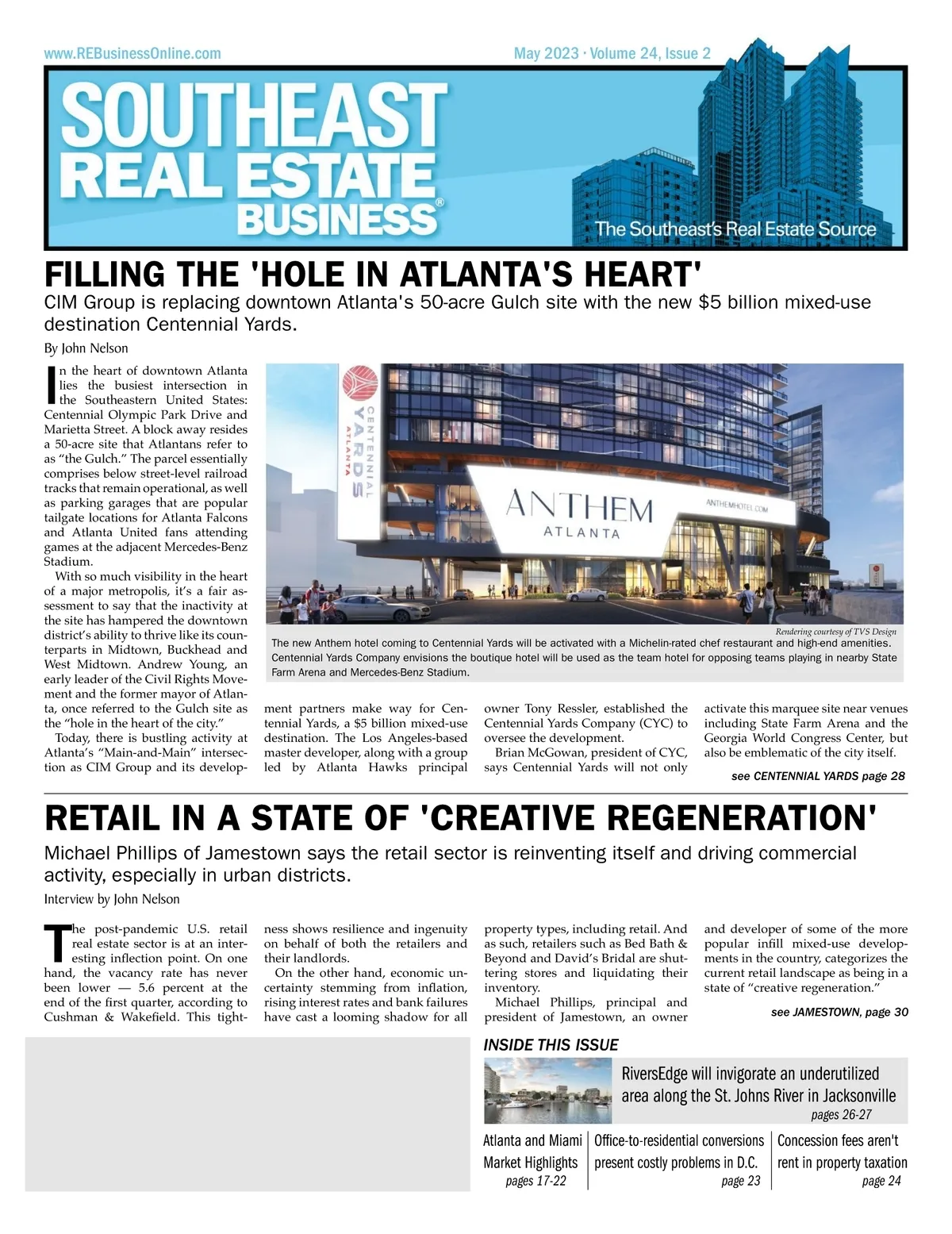 www.REBusinessOnline.com

May 2023 · Volume 24, Issue 2

SOUTHEAST REAL ESTATE BUSINESS®

The Southeast's Real Estate Source

FILLING THE 'HOLE IN ATLANTA'S HEART'

CIM Group is replacing downtown Atlanta's 50-acre Gulch site with the new $5 billion mixed-use destination Centennial Yards.

By John Nelson

In the heart of downtown Atlanta lies the busiest intersection in the Southeastern United States: Centennial Olympic Park Drive and Marietta Street. A block away resides a 50-acre site that Atlantans refer to as "the Gulch." The parcel essentially comprises below street-level railroad tracks that remain operational, as well as parking garages that are popular tailgate locations for Atlanta Falcons and Atlanta United fans attending games at the adjacent Mercedes-Benz Stadium.

With so much visibility in the heart of a major metropolis, it's a fair assessment to say that the inactivity at the site has hampered the downtown district's ability to thrive like its counterparts in Midtown, Buckhead and West Midtown. Andrew Young, an early leader of the Civil Rights Movement and the former mayor of Atlanta, once referred to the Gulch site as the "hole in the heart of the city."

Today, there is bustling activity at Atlanta's "Main-and-Main" intersection as CIM Group and its development partners make way for Centennial Yards, a $5 billion mixed-use destination. The Los Angeles-based master developer, along with a group led by Atlanta Hawks principal owner Tony Ressler, established the Centennial Yards Company (CYC) to oversee the development.

Brian McGowan, president of CYC, says Centennial Yards will not only activate this marquee site near venues including State Farm Arena and the Georgia World Congress Center, but also be emblematic of the city itself.

see CENTENNIAL YARDS page 28

CENTENNIAL YARDS ATLANTA

ANTHEM ATLANTA

ANTHEMHOTEL.COM

Rendering courtesy of TVS Design

The new Anthem hotel coming to Centennial Yards will be activated with a Michelin-rated chef restaurant and high-end amenities. Centennial Yards Company envisions the boutique hotel will be used as the team hotel for opposing teams playing in nearby State Farm Arena and Mercedes-Benz Stadium.

RETAIL IN A STATE OF 'CREATIVE REGENERATION'

Michael Phillips of Jamestown says the retail sector is reinventing itself and driving commercial activity, especially in urban districts.

Interview by John Nelson

The post-pandemic U.S. retail real estate sector is at an interesting inflection point. On one hand, the vacancy rate has never been lower — 5.6 percent at the end of the first quarter, according to Cushman & Wakefield. This tightness shows resilience and ingenuity on behalf of both the retailers and their landlords.

On the other hand, economic uncertainty stemming from inflation, rising interest rates and bank failures have cast a looming shadow for all property types, including retail. And as such, retailers such as Bed Bath & Beyond and David's Bridal are shuttering stores and liquidating their inventory.

Michael Phillips, principal and president of Jamestown, an owner and developer of some of the more popular infill mixed-use developments in the country, categorizes the current retail landscape as being in a state of "creative regeneration."

see JAMESTOWN, page 30

INSIDE THIS ISSUE

RiversEdge will invigorate an underutilized area along the St. Johns River in Jacksonville
pages 26-27

Atlanta and Miami Market Highlights
pages 17-22

Office-to-residential conversions present costly problems in D.C.
page 23

Concession fees aren't rent in property taxation
page 24